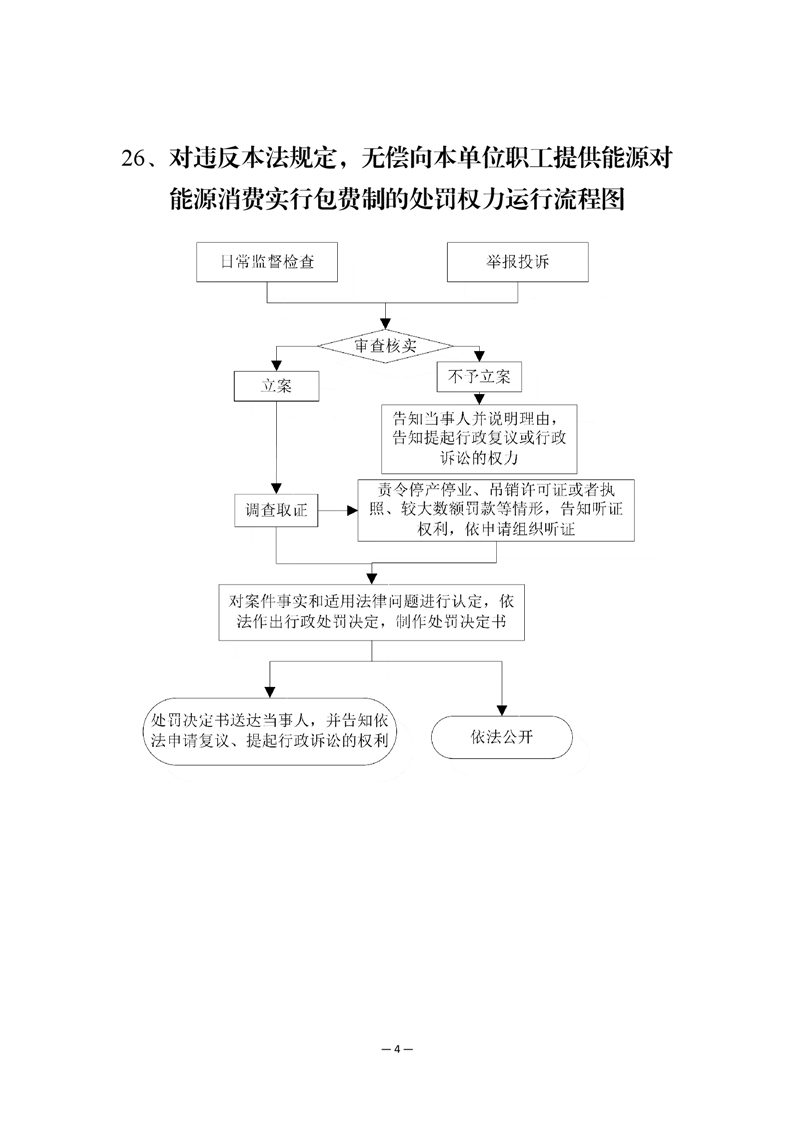 26、对违反本法规定，无偿向本单位职工提供能源对能源消费实行包费制的处罚权力运行流程图

日常监督检查

举报投诉

审查核实

立案

不予立案

告知当事人并说明理由，告知提起行政复议或行政诉讼的权力

调查取证

责令停产停业、吊销许可证或者执照、较大数额罚款等情形，告知听证权利，依申请组织听证

对案件事实和适用法律问题进行认定，依法作出行政处罚决定，制作处罚决定书

处罚决定书送达当事人，并告知依法申请复议、提起行政诉讼的权利

依法公开

— 4 —